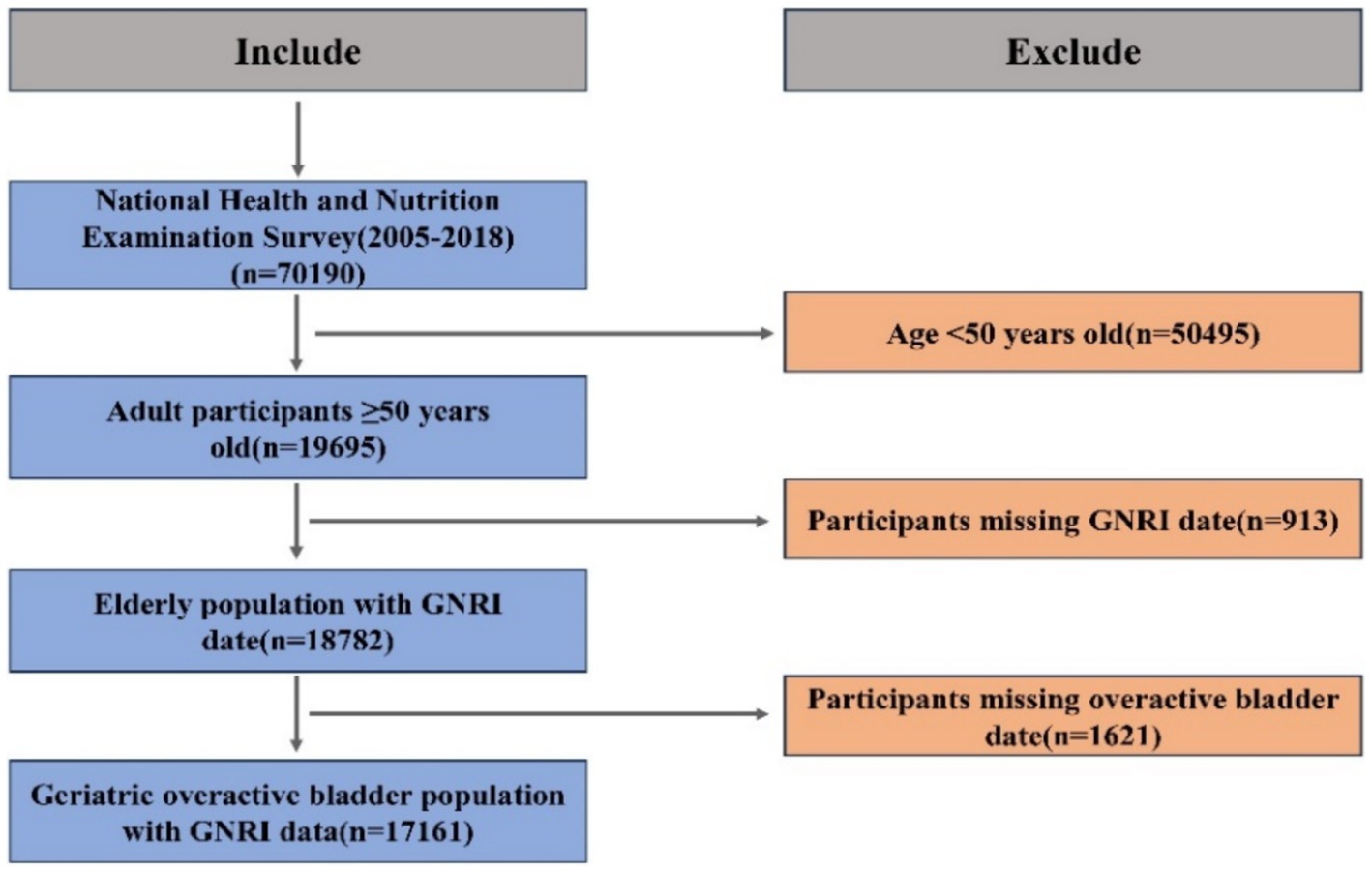 Include

Exclude

National Health and Nutrition Examination Survey(2005-2018) (n=70190)

Age <50 years old(n=50495)

Adult participants ≥50 years old(n=19695)

Participants missing GNRI date(n=913)

Elderly population with GNRI date(n=18782)

Participants missing overactive bladder date(n=1621)

Geriatric overactive bladder population with GNRI data(n=17161)